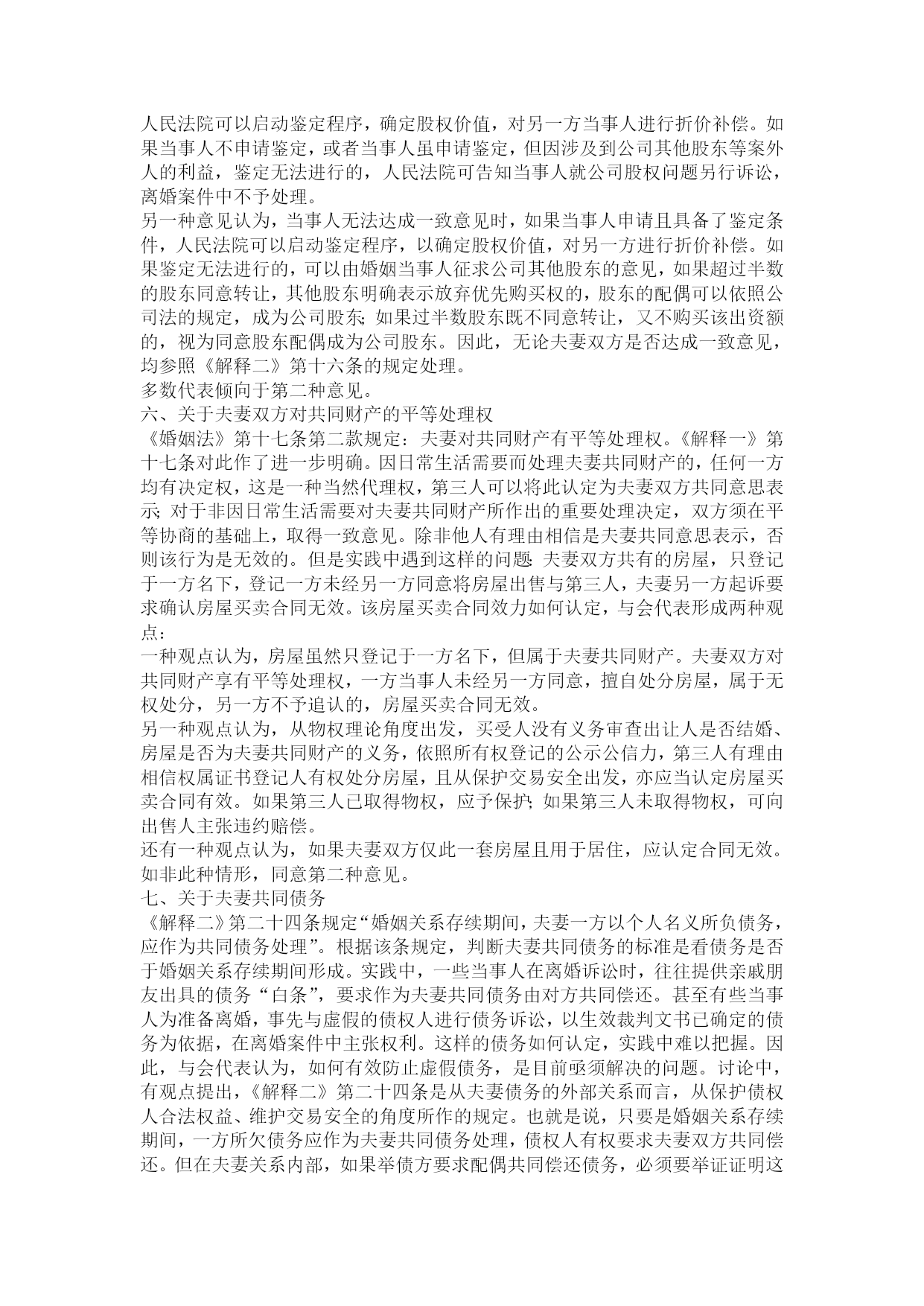 人民法院可以启动鉴定程序，确定股权价值，对另一方当事人进行折价补偿。如果当事人不申请鉴定，或者当事人虽申请鉴定，但因涉及到公司其他股东等案外人的利益，鉴定无法进行的，人民法院可告知当事人就公司股权问题另行诉讼，离婚案件中不予处理。
另一种意见认为，当事人无法达成一致意见时，如果当事人申请且具备了鉴定条件，人民法院可以启动鉴定程序，以确定股权价值，对另一方进行折价补偿。如果鉴定无法进行的，可以由婚姻当事人征求公司其他股东的意见，如果超过半数的股东同意转让，其他股东明确表示放弃优先购买权的，股东的配偶可以依照公司法的规定，成为公司股东；如果过半数股东既不同意转让，又不购买该出资额的，视为同意股东配偶成为公司股东。因此，无论夫妻双方是否达成一致意见，均参照《解释二》第十六条的规定处理。
多数代表倾向于第二种意见。
六、关于夫妻双方对共同财产的平等处理权
《婚姻法》第十七条第二款规定：夫妻对共同财产有平等处理权。《解释一》第十七条对此作了进一步明确。因日常生活需要而处理夫妻共同财产的，任何一方均有决定权，这是一种当然代理权，第三人可以将此认定为夫妻双方共同意思表示；对于非因日常生活需要对夫妻共同财产所作出的重要处理决定，双方须在平等协商的基础上，取得一致意见。除非他人有理由相信是夫妻共同意思表示，否则该行为是无效的。但是实践中遇到这样的问题：夫妻双方共有的房屋，只登记于一方名下，登记一方未经另一方同意将房屋出售与第三人，夫妻另一方起诉要求确认房屋买卖合同无效。该房屋买卖合同效力如何认定，与会代表形成两种观点：
一种观点认为，房屋虽然只登记于一方名下，但属于夫妻共同财产。夫妻双方对共同财产享有平等处理权，一方当事人未经另一方同意，擅自处分房屋，属于无权处分，另一方不予追认的，房屋买卖合同无效。
另一种观点认为，从物权理论角度出发，买受人没有义务审查出让人是否结婚、房屋是否为夫妻共同财产的义务，依照所有权登记的公示公信力，第三人有理由相信权属证书登记人有权处分房屋，且从保护交易安全出发，亦应当认定房屋买卖合同有效。如果第三人已取得物权，应予保护；如果第三人未取得物权，可向出售人主张违约赔偿。
还有一种观点认为，如果夫妻双方仅此一套房屋且用于居住，应认定合同无效。如非此种情形，同意第二种意见。
七、关于夫妻共同债务
《解释二》第二十四条规定“婚姻关系存续期间，夫妻一方以个人名义所负债务，应作为共同债务处理”。根据该条规定，判断夫妻共同债务的标准是看债务是否于婚姻关系存续期间形成。实践中，一些当事人在离婚诉讼时，往往提供亲戚朋友出具的债务“白条”，要求作为夫妻共同债务由对方共同偿还。甚至有些当事人为准备离婚，事先与虚假的债权人进行债务诉讼，以生效裁判文书已确定的债务为依据，在离婚案件中主张权利。这样的债务如何认定，实践中难以把握。因此，与会代表认为，如何有效防止虚假债务，是目前亟须解决的问题。讨论中，有观点提出，《解释二》第二十四条是从夫妻债务的外部关系而言，从保护债权人合法权益、维护交易安全的角度所作的规定。也就是说，只要是婚姻关系存续期间，一方所欠债务应作为夫妻共同债务处理，债权人有权要求夫妻双方共同偿还。但在夫妻关系内部，如果举债方要求配偶共同偿还债务，必须要举证证明这